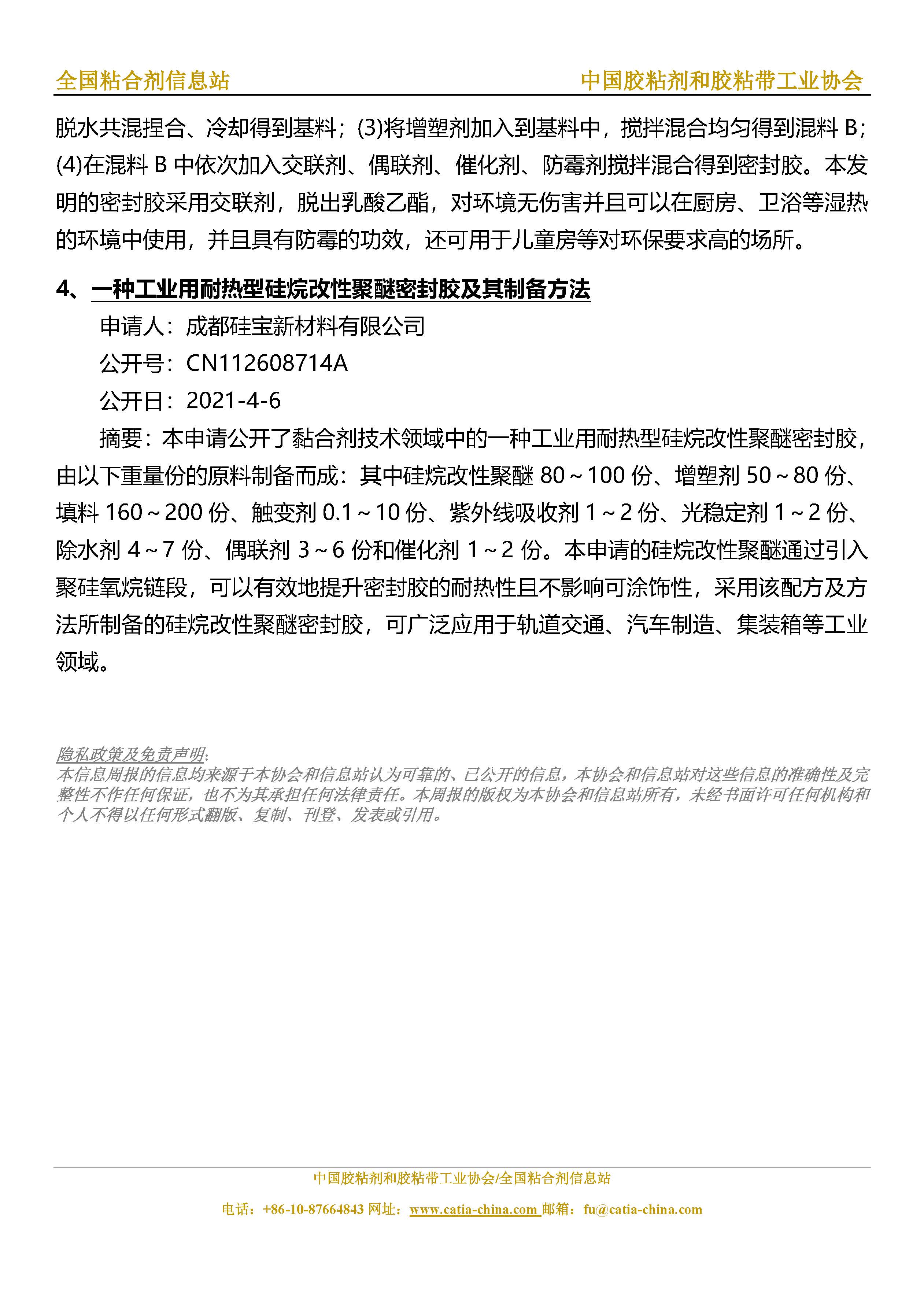 全国粘合剂信息站 中国胶粘剂和胶粘带工业协会

脱水共混捏合、冷却得到基料；(3)将增塑剂加入到基料中，搅拌混合均匀得到混料 B；(4)在混料 B 中依次加入交联剂、偶联剂、催化剂、防霉剂搅拌混合得到密封胶。本发明的密封胶采用交联剂，脱出乳酸乙酯，对环境无伤害并且可以在厨房、卫浴等湿热的环境中使用，并且具有防霉的功效，还可用于儿童房等对环保要求高的场所。

4、一种工业用耐热型硅烷改性聚醚密封胶及其制备方法

申请人：成都硅宝新材料有限公司

公开号：CN112608714A

公开日：2021-4-6

摘要：本申请公开了黏合剂技术领域中的一种工业用耐热型硅烷改性聚醚密封胶，由以下重量份的原料制备而成：其中硅烷改性聚醚 80～100 份、增塑剂 50～80 份、填料 160～200 份、触变剂 0.1～10 份、紫外线吸收剂 1～2 份、光稳定剂 1～2 份、除水剂 4～7 份、偶联剂 3～6 份和催化剂 1～2 份。本申请的硅烷改性聚醚通过引入聚硅氧烷链段，可以有效地提升密封胶的耐热性且不影响可涂饰性，采用该配方及方法所制备的硅烷改性聚醚密封胶，可广泛应用于轨道交通、汽车制造、集装箱等工业领域。

隐私政策及免责声明:
本信息周报的信息均来源于本协会和信息站认为可靠的、已公开的信息，本协会和信息站对这些信息的准确性及完整性不作任何保证，也不为其承担任何法律责任。本周报的版权为本协会和信息站所有，未经书面许可任何机构和个人不得以任何形式翻版、复制、刊登、发表或引用。

中国胶粘剂和胶粘带工业协会/全国粘合剂信息站

电话：+86-10-87664843 网址：www.catia-china.com 邮箱：fu@catia-china.com